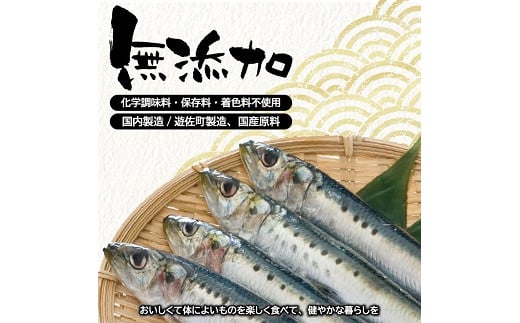 無添加

化学調味料・保存料・着色料不使用

国内製造 / 遊佐町製造、国産原料

おいしくて体によいものを楽しく食べて、健やかな暮らしを